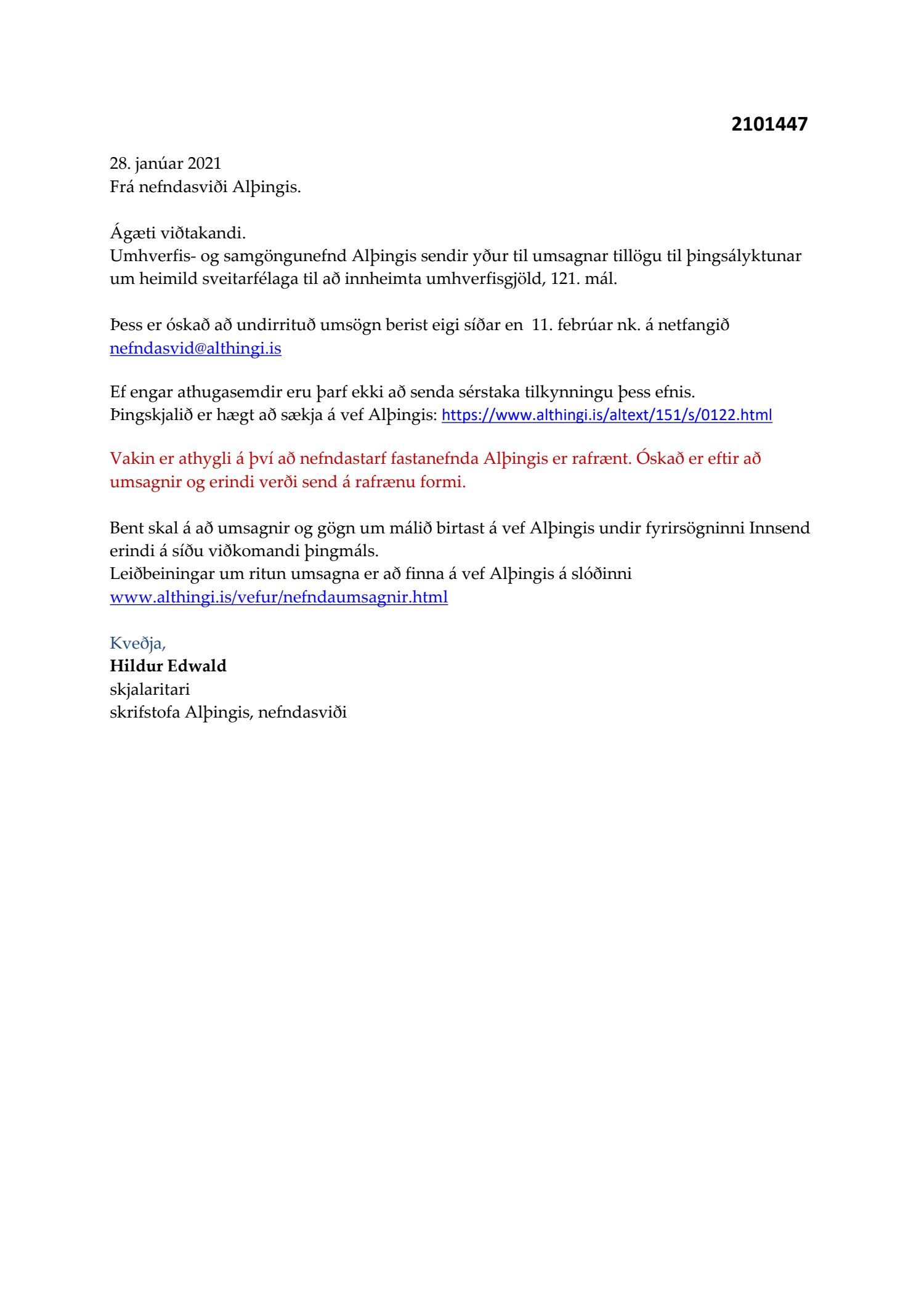 2101447

28. janúar 2021
Frá nefndasviði Alþingis.

Ágæti viðtakandi.
Umhverfis- og samgöngunefnd Alþingis sendir yður til umsagnar tillögu til þingsályktunar um heimild sveitarfélaga til að innheimta umhverfisgjöld, 121. mál.

Þess er óskað að undirrituð umsögn berist eigi síðar en 11. febrúar nk. á netfangið nefndasvid@althingi.is

Ef engar athugasemdir eru þarf ekki að senda sérstaka tilkynningu þess efnis.
Þingskjalið er hægt að sækja á vef Alþingis: https://www.althingi.is/altext/151/s/0122.html

Vakin er athygli á því að nefndastarf fastanefnda Alþingis er rafrænt. Óskað er eftir að umsagnir og erindi verði send á rafrænu formi.

Bent skal á að umsagnir og gögn um málið birtast á vef Alþingis undir fyrirsögninni Innsend erindi á síðu viðkomandi þingmáls.
Leiðbeiningar um ritun umsagna er að finna á vef Alþingis á slóðinni www.althingi.is/vefur/nefndaumsagnir.html

Kveðja,
Hildur Edwald
skjalaritari
skrifstofa Alþingis, nefndasviði